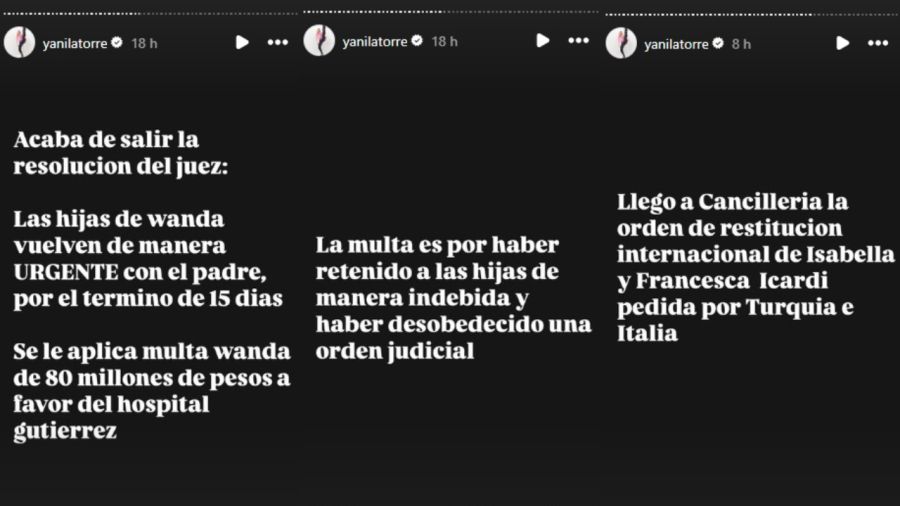 yanilatorre 18 h

Acaba de salir la resolucion del juez:

Las hijas de wanda vuelven de manera URGENTE con el padre, por el termino de 15 dias

Se le aplica multa wanda de 80 millones de pesos a favor del hospital gutierrez

yanilatorre 18 h

La multa es por haber retenido a las hijas de manera indebida y haber desobedecido una orden judicial

yanilatorre 8 h

Llego a Cancilleria la orden de restitucion internacional de Isabella y Francesca Icardi pedida por Turquia e Italia